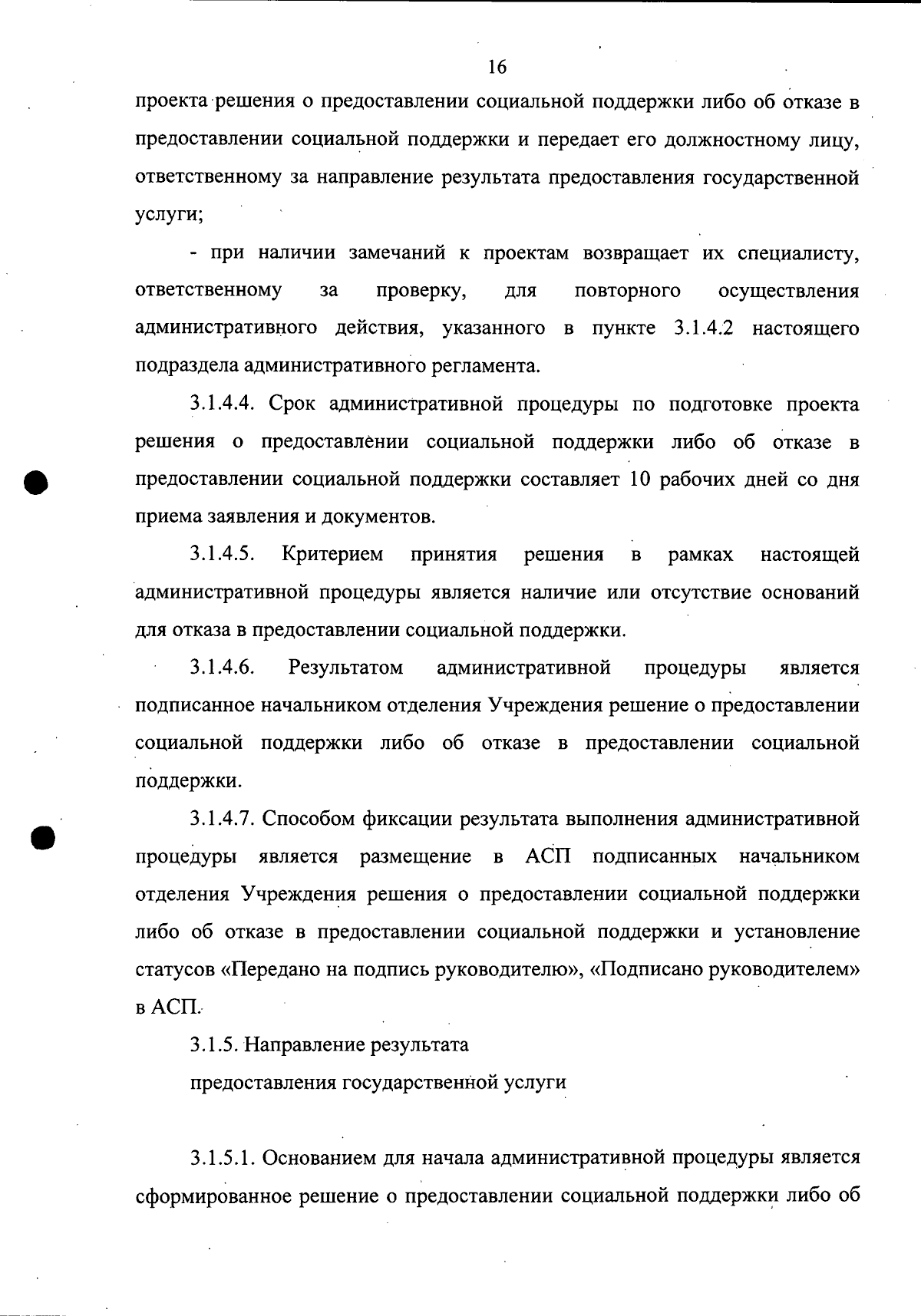 16

проекта решения о предоставлении социальной поддержки либо об отказе в предоставлении социальной поддержки и передает его должностному лицу, ответственному за направление результата предоставления государственной услуги;

- при наличии замечаний к проектам возвращает их специалисту, ответственному за проверку, для повторного осуществления административного действия, указанного в пункте 3.1.4.2 настоящего подраздела административного регламента.

3.1.4.4. Срок административной процедуры по подготовке проекта решения о предоставлении социальной поддержки либо об отказе в предоставлении социальной поддержки составляет 10 рабочих дней со дня приема заявления и документов.

3.1.4.5. Критерием принятия решения в рамках настоящей административной процедуры является наличие или отсутствие оснований для отказа в предоставлении социальной поддержки.

3.1.4.6. Результатом административной процедуры является подписанное начальником отделения Учреждения решение о предоставлении социальной поддержки либо об отказе в предоставлении социальной поддержки.

3.1.4.7. Способом фиксации результата выполнения административной процедуры является размещение в АСП подписанных начальником отделения Учреждения решения о предоставлении социальной поддержки либо об отказе в предоставлении социальной поддержки и установление статусов «Передано на подпись руководителю», «Подписано руководителем» в АСП.

3.1.5. Направление результата
предоставления государственной услуги

3.1.5.1. Основанием для начала административной процедуры является сформированное решение о предоставлении социальной поддержки либо об